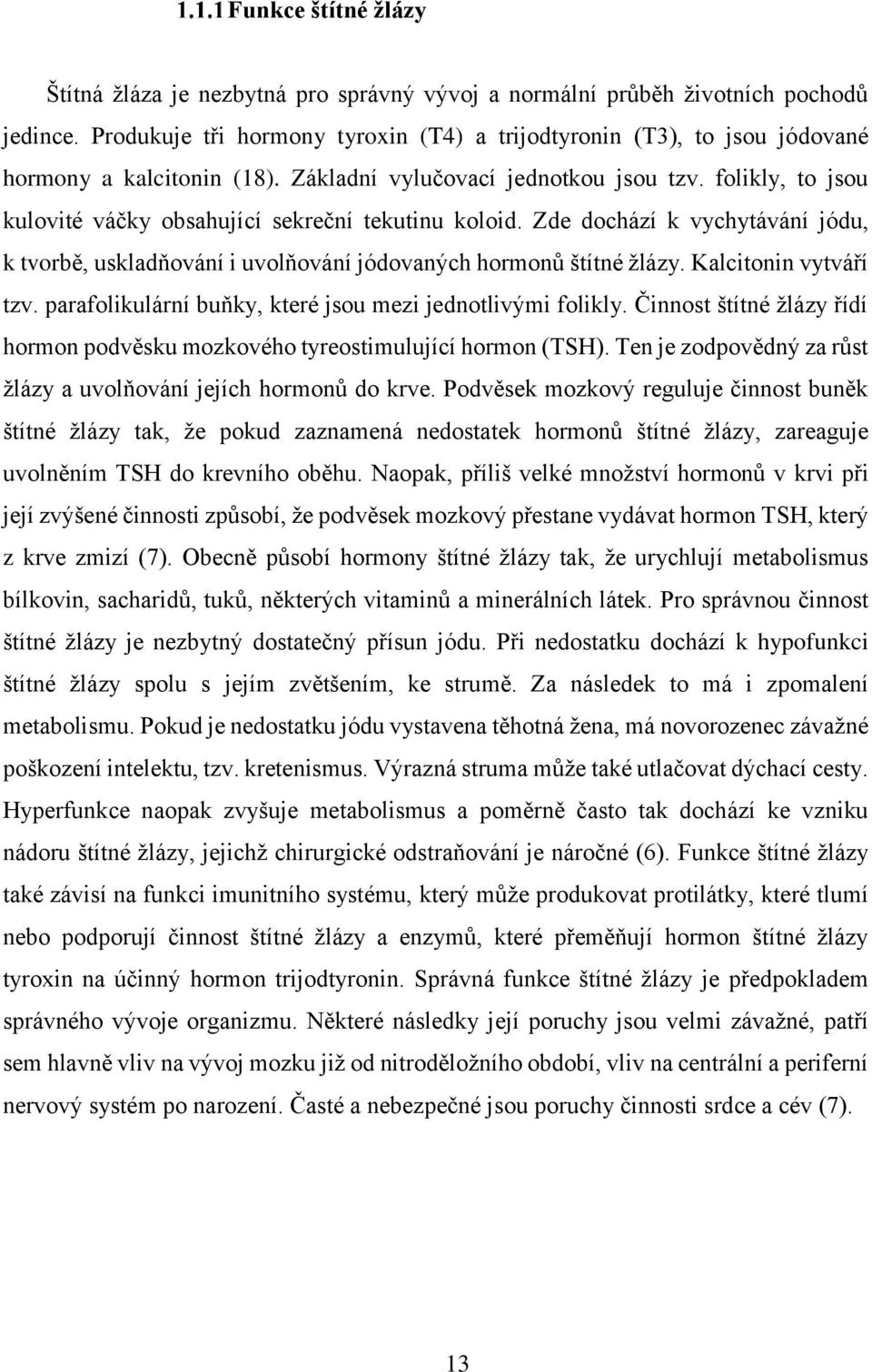 1.1.1 Funkce štítné žlázy

Štítná žláza je nezbytná pro správný vývoj a normální průběh životních pochodů jedince. Produkuje tři hormony tyroxin (T4) a trijodtyronin (T3), to jsou jódované hormony a kalcitonin (18). Základní vylučovací jednotkou jsou tzv. folikly, to jsou kulovité váčky obsahující sekreční tekutinu koloid. Zde dochází k vychytávání jódu, k tvorbě, uskladňování i uvolňování jódovaných hormonů štítné žlázy. Kalcitonin vytváří tzv. parafolikulární buňky, které jsou mezi jednotlivými folikly. Činnost štítné žlázy řídí hormon podvěsku mozkového tyreostimulující hormon (TSH). Ten je zodpovědný za růst žlázy a uvolňování jejích hormonů do krve. Podvěsek mozkový reguluje činnost buněk štítné žlázy tak, že pokud zaznamená nedostatek hormonů štítné žlázy, zareaguje uvolněním TSH do krevního oběhu. Naopak, příliš velké množství hormonů v krvi při její zvýšené činnosti způsobí, že podvěsek mozkový přestane vydávat hormon TSH, který z krve zmizí (7). Obecně působí hormony štítné žlázy tak, že urychlují metabolismus bílkovin, sacharidů, tuků, některých vitaminů a minerálních látek. Pro správnou činnost štítné žlázy je nezbytný dostatečný přísun jódu. Při nedostatku dochází k hypofunkci štítné žlázy spolu s jejím zvětšením, ke strumě. Za následek to má i zpomalení metabolismu. Pokud je nedostatku jódu vystavena těhotná žena, má novorozenec závažné poškození intelektu, tzv. kretenismus. Výrazná struma může také utlačovat dýchací cesty. Hyperfunkce naopak zvyšuje metabolismus a poměrně často tak dochází ke vzniku nádoru štítné žlázy, jejichž chirurgické odstraňování je náročné (6). Funkce štítné žlázy také závisí na funkci imunitního systému, který může produkovat protilátky, které tlumí nebo podporují činnost štítné žlázy a enzymů, které přeměňují hormon štítné žlázy tyroxin na účinný hormon trijodtyronin. Správná funkce štítné žlázy je předpokladem správného vývoje organizmu. Některé následky její poruchy jsou velmi závažné, patří sem hlavně vliv na vývoj mozku již od nitroděložního období, vliv na centrální a periferní nervový systém po narození. Časté a nebezpečné jsou poruchy činnosti srdce a cév (7).

13